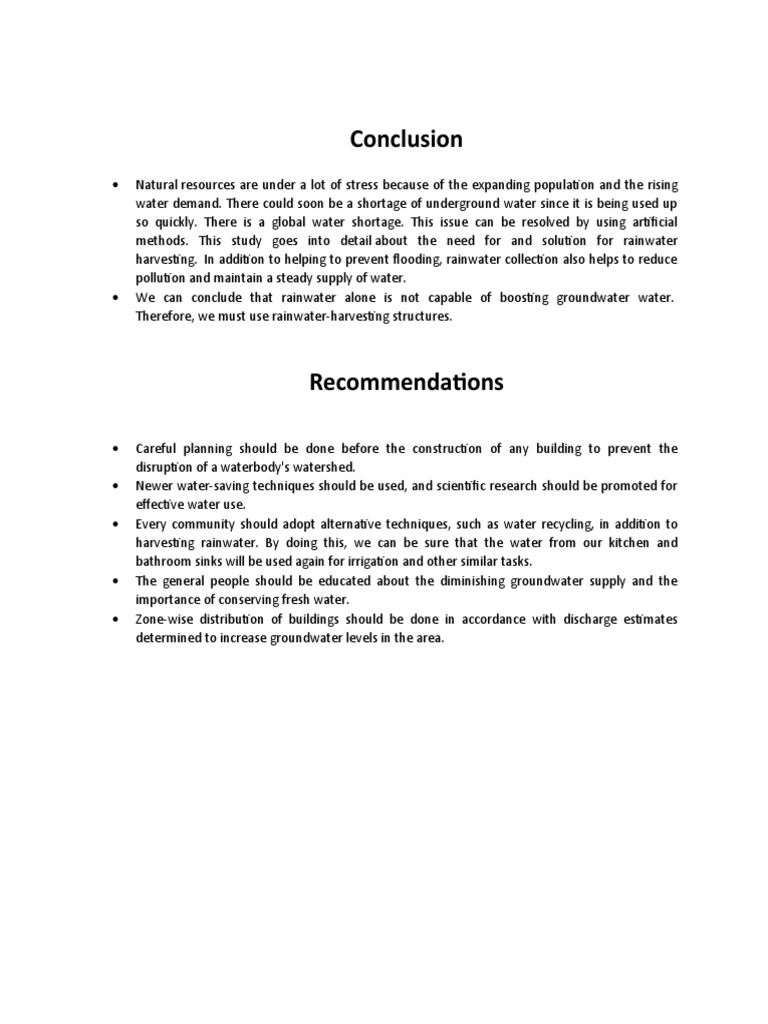 Conclusion

• Natural resources are under a lot of stress because of the expanding population and the rising water demand. There could soon be a shortage of underground water since it is being used up so quickly. There is a global water shortage. This issue can be resolved by using artificial methods. This study goes into detail about the need for and solution for rainwater harvesting. In addition to helping to prevent flooding, rainwater collection also helps to reduce pollution and maintain a steady supply of water.
• We can conclude that rainwater alone is not capable of boosting groundwater water. Therefore, we must use rainwater-harvesting structures.

Recommendations

• Careful planning should be done before the construction of any building to prevent the disruption of a waterbody's watershed.
• Newer water-saving techniques should be used, and scientific research should be promoted for effective water use.
• Every community should adopt alternative techniques, such as water recycling, in addition to harvesting rainwater. By doing this, we can be sure that the water from our kitchen and bathroom sinks will be used again for irrigation and other similar tasks.
• The general people should be educated about the diminishing groundwater supply and the importance of conserving fresh water.
• Zone-wise distribution of buildings should be done in accordance with discharge estimates determined to increase groundwater levels in the area.